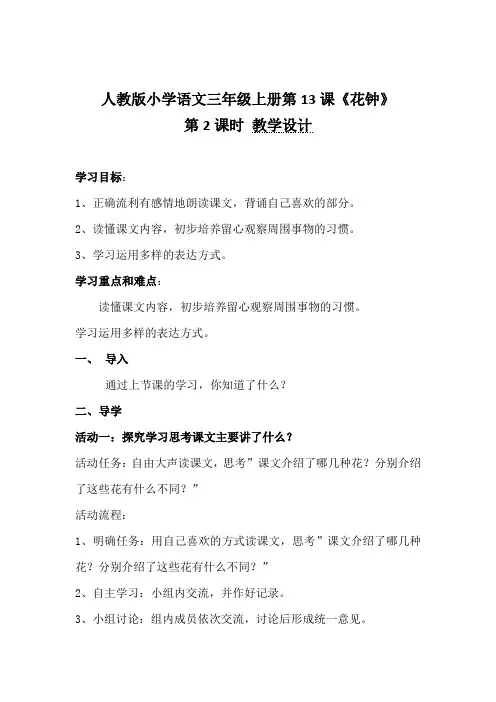 人教版小学语文三年级上册第 13 课《花钟》

第 2 课时 教学设计

学习目标：

1、正确流利有感情地朗读课文，背诵自己喜欢的部分。

2、读懂课文内容，初步培养留心观察周围事物的习惯。

3、学习运用多样的表达方式。

学习重点和难点：

读懂课文内容，初步培养留心观察周围事物的习惯。

学习运用多样的表达方式。

一、 导入

通过上节课的学习，你知道了什么？

二、导学

活动一：探究学习思考课文主要讲了什么？

活动任务：自由大声读课文，思考”课文介绍了哪几种花？分别介绍了这些花有什么不同？”

活动流程：

1、明确任务：用自己喜欢的方式读课文，思考”课文介绍了哪几种花？分别介绍了这些花有什么不同？”

2、自主学习：小组内交流，并作好记录。

3、小组讨论：组内成员依次交流，讨论后形成统一意见。